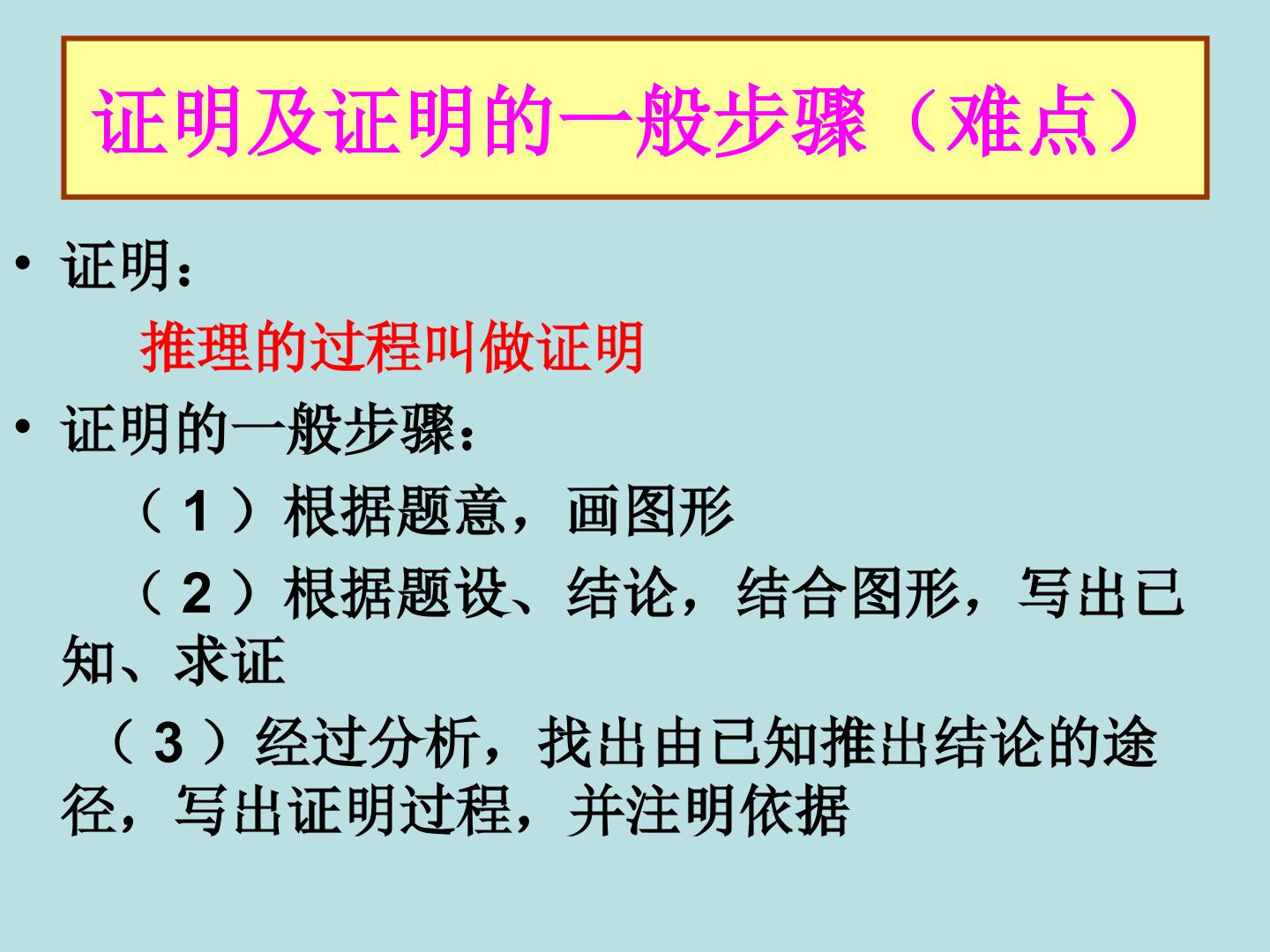 证明及证明的一般步骤（难点）

• 证明：

推理的过程叫做证明

• 证明的一般步骤：

（1）根据题意，画图形

（2）根据题设、结论，结合图形，写出已知、求证

（3）经过分析，找出由已知推出结论的途径，写出证明过程，并注明依据